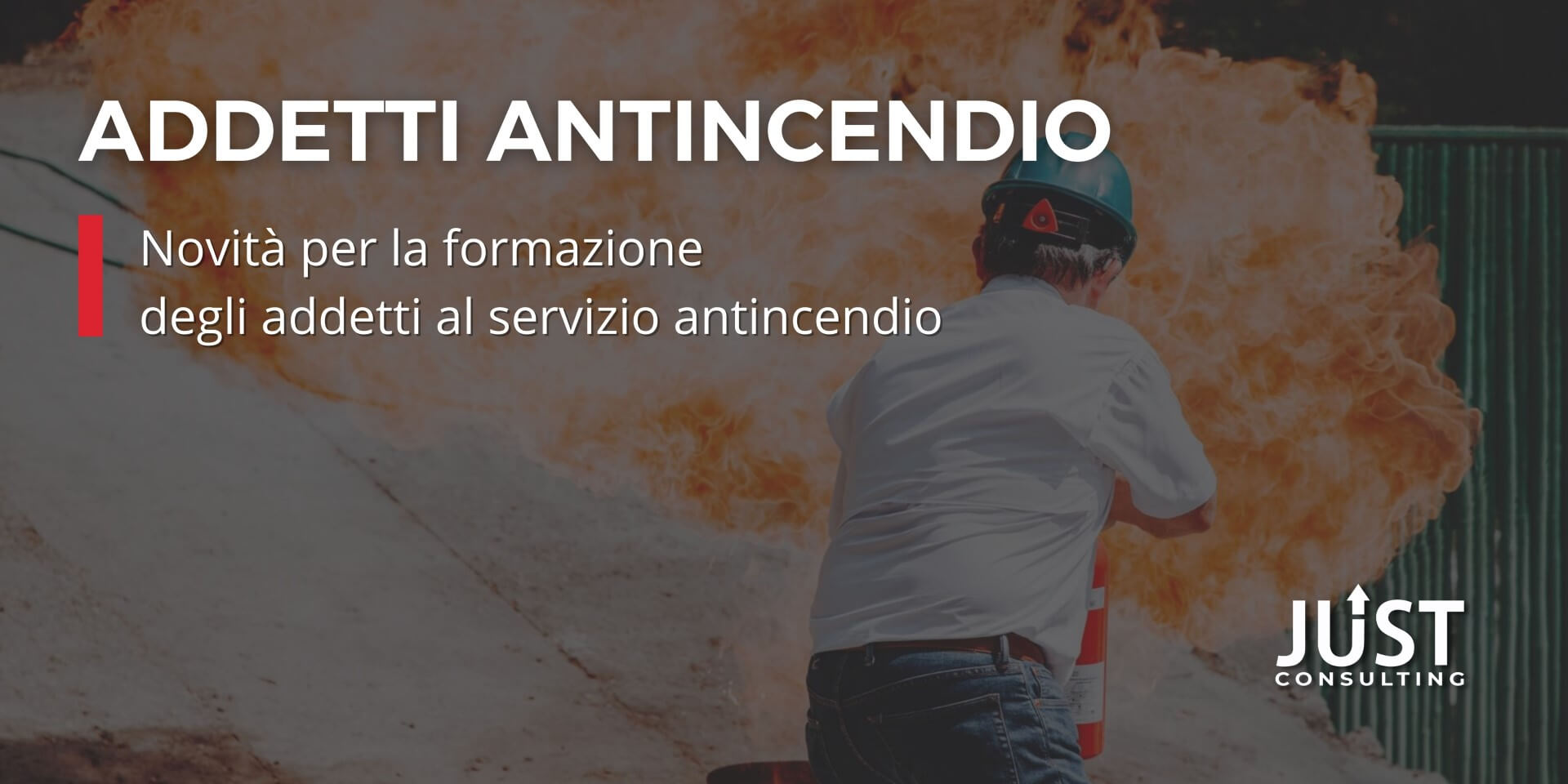 ADDETTI ANTINCENDIO

Novità per la formazione degli addetti al servizio antincendio

JUST
CONSULTING